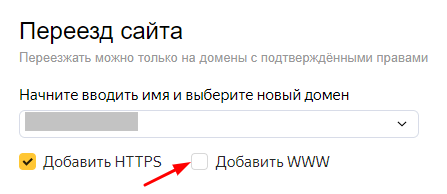 Переезд сайта

Переезжать можно только на домены с подтверждёнными правами

Начните вводить имя и выберите новый домен

Добавить HTTPS

Добавить WWW